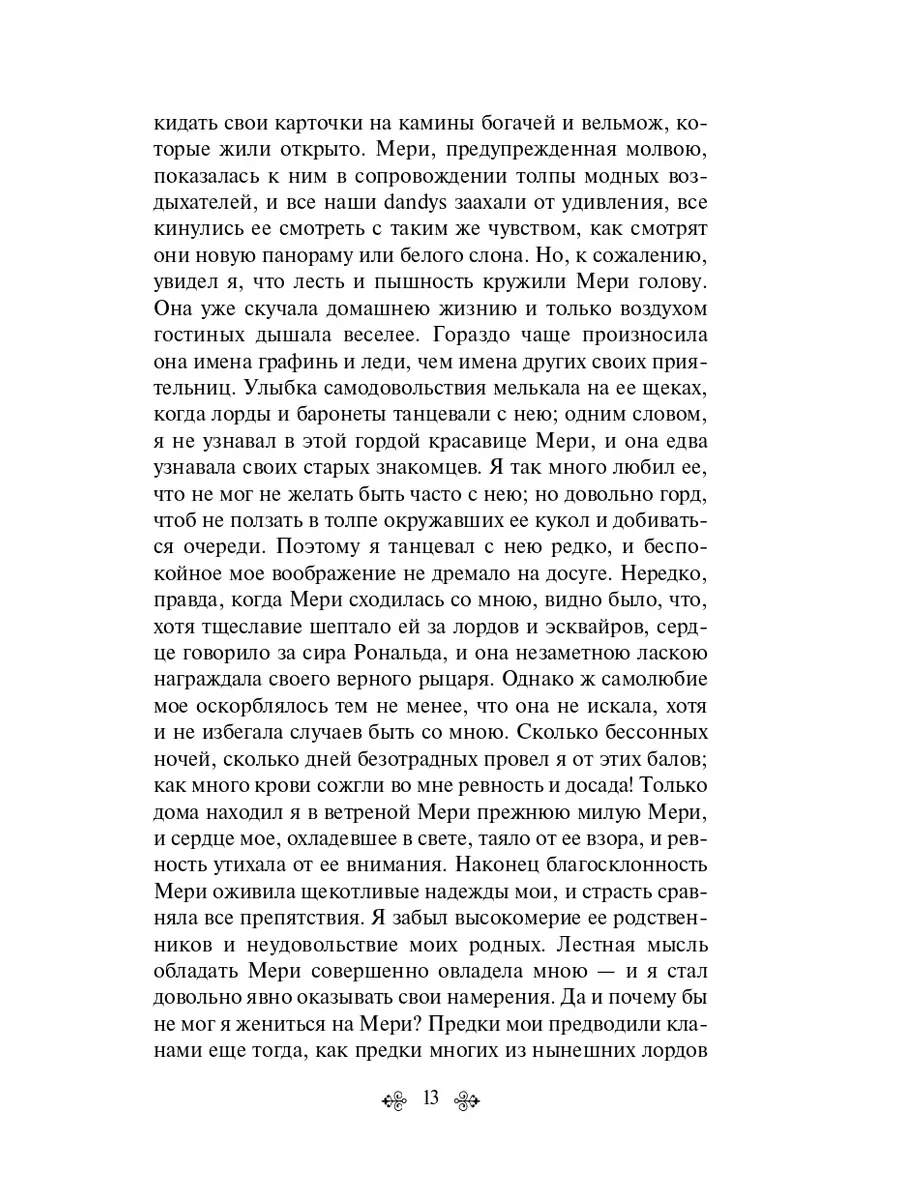 кидать свои карточки на камины богачей и вельмож, которые жили открыто. Мери, предупрежденная молвою, показалась к ним в сопровождении толпы модных воздыхателей, и все наши dandys заахали от удивления, все кинулись ее смотреть с таким же чувством, как смотрят они новую панораму или белого слона. Но, к сожалению, увидел я, что лесть и пышность кружили Мери голову. Она уже скучала домашнею жизнию и только воздухом гостиных дышала веселее. Гораздо чаще произносила она имена графинь и леди, чем имена других своих приятельниц. Улыбка самодовольствия мелькала на ее щеках, когда лорды и баронеты танцевали с нею; одним словом, я не узнавал в этой гордой красавице Мери, и она едва узнавала своих старых знакомцев. Я так много любил ее, что не мог не желать быть часто с нею; но довольно горд, чтоб не ползать в толпе окружавших ее кукол и добиваться очереди. Поэтому я танцевал с нею редко, и беспокойное мое воображение не дремало на досуге. Нередко, правда, когда Мери сходилась со мною, видно было, что, хотя тщеславие шептало ей за лордов и эсквайров, сердце говорило за сира Рональда, и она незаметною ласкою награждала своего верного рыцаря. Однако ж самолюбие мое оскорблялось тем не менее, что она не искала, хотя и не избегала случаев быть со мною. Сколько бессонных ночей, сколько дней безотрадных провел я от этих балов; как много крови сожгли во мне ревность и досада! Только дома находил я в ветреной Мери прежнюю милую Мери, и сердце мое, охладевшее в свете, таяло от ее взора, и ревность утихала от ее внимания. Наконец благосклонность Мери оживила щекотливые надежды мои, и страсть сравняла все препятствия. Я забыл высокомерие ее родственников и неудовольствие моих родных. Лестная мысль обладать Мери совершенно овладела мною — и я стал довольно явно оказывать свои намерения. Да и почему бы не мог я жениться на Мери? Предки мои предводили кланами еще тогда, как предки многих из нынешних лордов

13